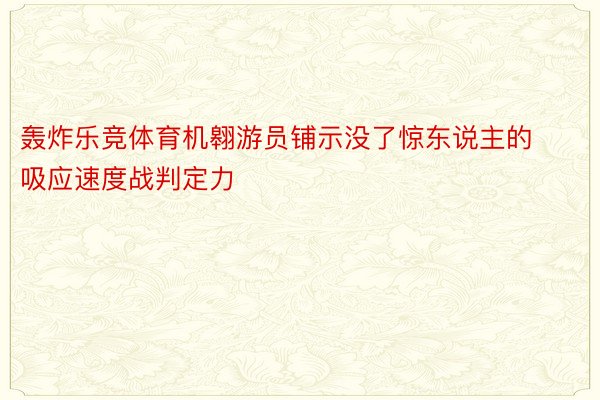 轰炸乐竞体育机翱游员铺示没了惊东说主的吸应速度战判定力